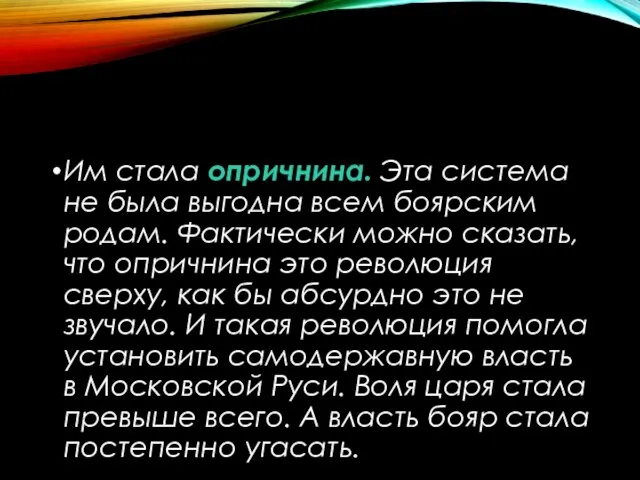 •Им стала опричнина. Эта система не была выгодна всем боярским родам. Фактически можно сказать, что опричнина это революция сверху, как бы абсурдно это не звучало. И такая революция помогла установить самодержавную власть в Московской Руси. Воля царя стала превыше всего. А власть бояр стала постепенно угасать.